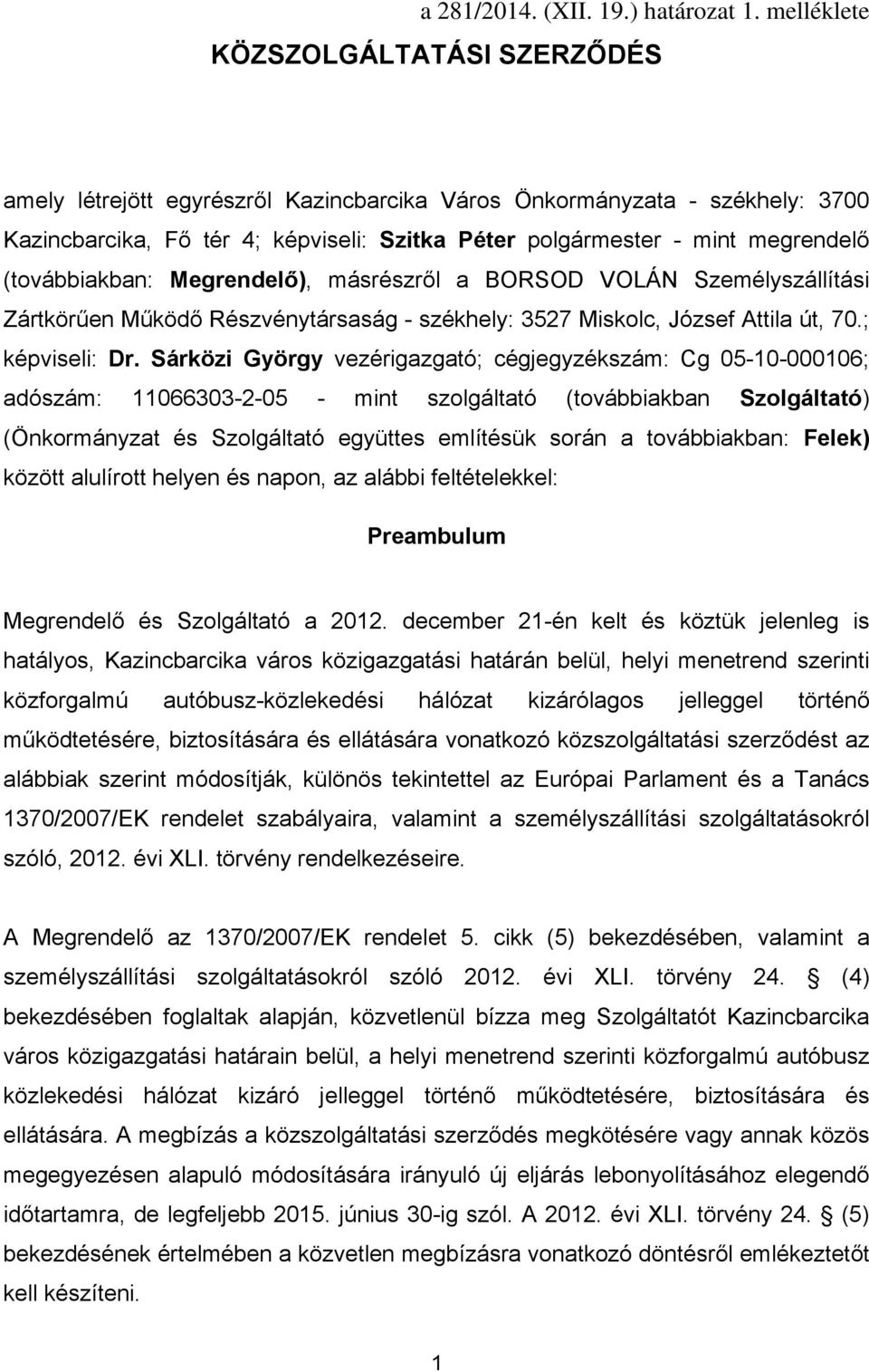 a 281/2014. (XII. 19.) határozat 1. melléklete

KÖZSZOLGÁLTATÁSI SZERZŐDÉS

amely létrejött egyrészről Kazincbarcika Város Önkormányzata - székhely: 3700 Kazincbarcika, Fő tér 4; képviseli: Szitka Péter polgármester - mint megrendelő (továbbiakban: Megrendelő), másrészről a BORSOD VOLÁN Személyszállítási Zártkörűen Működő Részvénytársaság - székhely: 3527 Miskolc, József Attila út, 70.; képviseli: Dr. Sárközi György vezérigazgató; cégjegyzékszám: Cg 05-10-000106; adószám: 11066303-2-05 - mint szolgáltató (továbbiakban Szolgáltató) (Önkormányzat és Szolgáltató együttes említésük során a továbbiakban: Felek) között alulírott helyen és napon, az alábbi feltételekkel:

Preambulum

Megrendelő és Szolgáltató a 2012. december 21-én kelt és köztük jelenleg is hatályos, Kazincbarcika város közigazgatási határán belül, helyi menetrend szerinti közforgalmú autóbusz-közlekedési hálózat kizárólagos jelleggel történő működtetésére, biztosítására és ellátására vonatkozó közszolgáltatási szerződést az alábbiak szerint módosítják, különös tekintettel az Európai Parlament és a Tanács 1370/2007/EK rendelet szabályaira, valamint a személyszállítási szolgáltatásokról szóló, 2012. évi XLI. törvény rendelkezéseire.

A Megrendelő az 1370/2007/EK rendelet 5. cikk (5) bekezdésében, valamint a személyszállítási szolgáltatásokról szóló 2012. évi XLI. törvény 24. § (4) bekezdésében foglaltak alapján, közvetlenül bízza meg Szolgáltatót Kazincbarcika város közigazgatási határain belül, a helyi menetrend szerinti közforgalmú autóbusz közlekedési hálózat kizáró jelleggel történő működtetése, biztosítására és ellátására. A megbízás a közszolgáltatási szerződés megkötésére vagy annak közös megegyezésen alapuló módosítására irányuló új eljárás lebonyolításához elegendő időtartamra, de legfeljebb 2015. június 30-ig szól. A 2012. évi XLI. törvény 24. § (5) bekezdésének értelmében a közvetlen megbízásra vonatkozó döntésről emlékeztetőt kell készíteni.

1